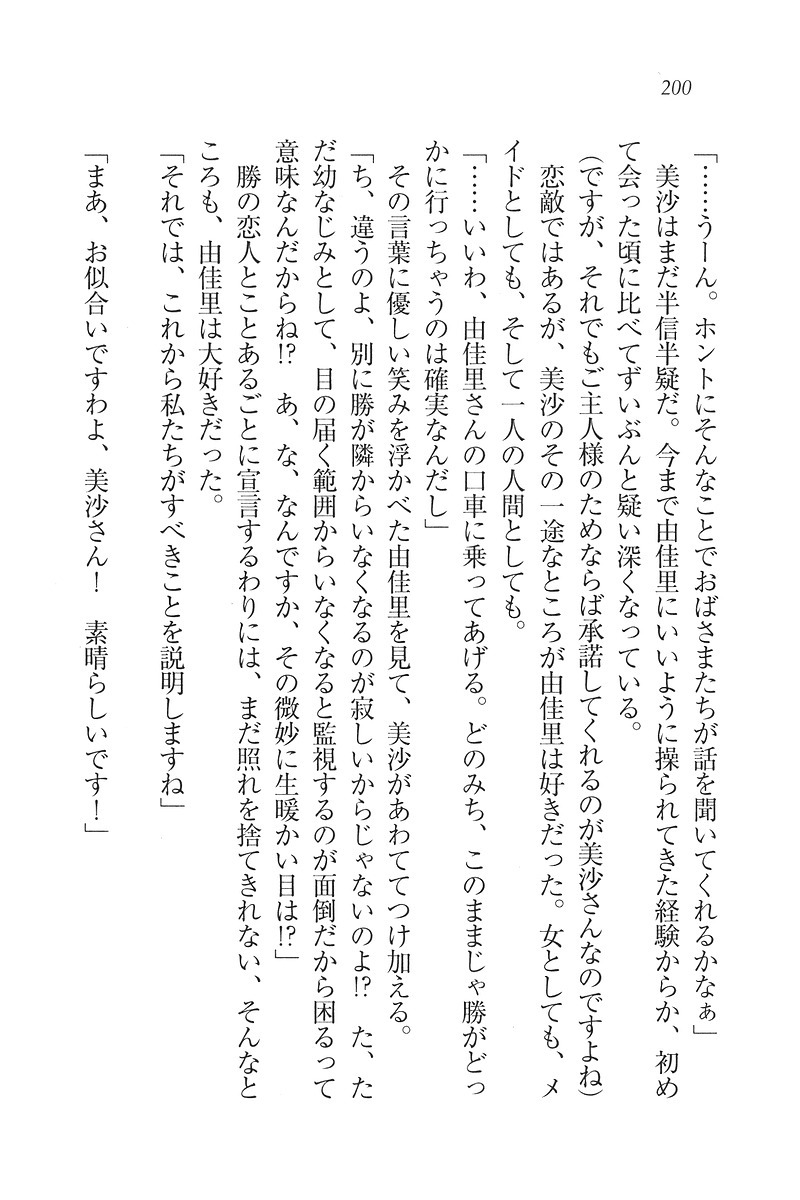 200

「……うーん。ホントにそんなことでおばさまたちが話を聞いてくれるかなぁ」

美沙はまだ半信半疑だ。今まで由佳里にいいように操られてきた経験からか、初めて会った頃に比べてずいぶんと疑い深くなっている。

(ですが、それでもご主人様のためならば承諾してくれるのが美沙さんなのですよね)

恋敵ではあるが、美沙のその一途なところが由佳里は好きだった。女としても、メイドとしても、そして一人の人間としても。

「……いいわ、由佳里さんの口車に乗ってあげる。どのみち、このままじゃ勝がどっかに行っちゃうのは確実なんだし」

その言葉に優しい笑みを浮かべた由佳里を見て、美沙があわててつけ加える。

「ち、違うのよ、別に勝が隣からいなくなるのが寂しいからじゃないのよ!? た、ただ幼なじみとして、目の届く範囲からいなくなると監視するのが面倒だから困るって意味なんだからね!? あ、な、なんですか、その微妙に生暖かい目は!?」

勝の恋人とことあるごとに宣言するわりには、まだ照れを捨てきれない、そんなところも、由佳里は大好きだった。

「それでは、これから私たちがすべきことを説明しますね」

「まあ、お似合いですわよ、美沙さん! 素晴らしいです!」